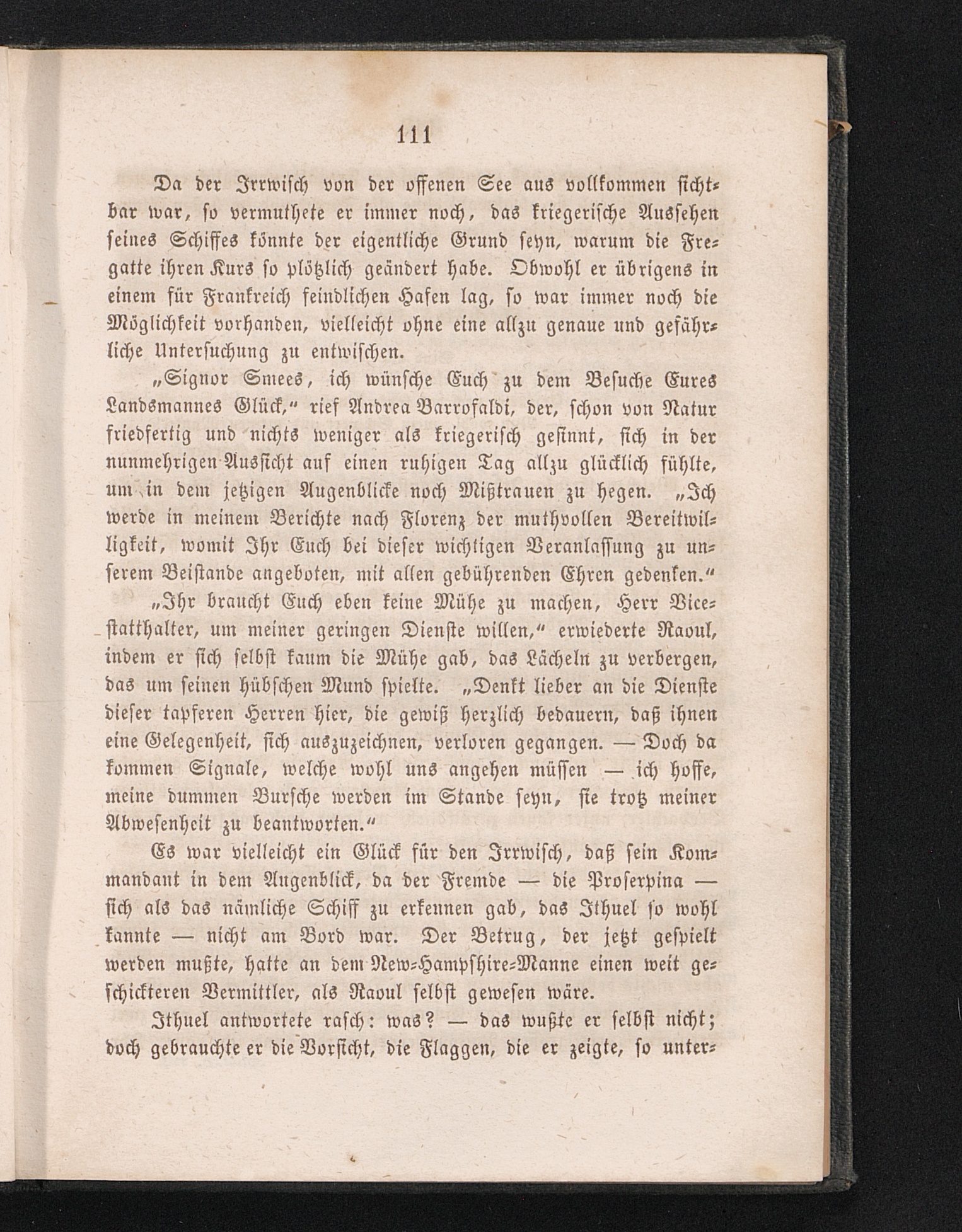 111

Da der Irrwisch von der offenen See aus vollkommen sichtbar war, so vermuthete er immer noch, das kriegerische Aussehen seines Schiffes könnte der eigentliche Grund seyn, warum die Fregatte ihren Kurs so plötzlich geändert habe. Obwohl er übrigens in einem für Frankreich feindlichen Hafen lag, so war immer noch die Möglichkeit vorhanden, vielleicht ohne eine allzu genaue und gefährliche Untersuchung zu entwischen.

„Signor Smees, ich wünsche Euch zu dem Besuche Eures Landsmannes Glück,“ rief Andrea Barrofaldi, der, schon von Natur friedfertig und nichts weniger als kriegerisch gesinnt, sich in der nunmehrigen Aussicht auf einen ruhigen Tag allzu glücklich fühlte, um in dem jetzigen Augenblicke noch Mißtrauen zu hegen. „Ich werde in meinem Berichte nach Florenz der muthvollen Bereitwilligkeit, womit Ihr Euch bei dieser wichtigen Veranlassung zu unserem Beistande angeboten, mit allen gebührenden Ehren gedenken.“

„Ihr braucht Euch eben keine Mühe zu machen, Herr Vicestatthalter, um meiner geringen Dienste willen,“ erwiederte Raoul, indem er sich selbst kaum die Mühe gab, das Lächeln zu verbergen, das um seinen hübschen Mund spielte. „Denkt lieber an die Dienste dieser tapferen Herren hier, die gewiß herzlich bedauern, daß ihnen eine Gelegenheit, sich auszuzeichnen, verloren gegangen. — Doch da kommen Signale, welche wohl uns angehen müssen — ich hoffe, meine dummen Bursche werden im Stande seyn, sie trotz meiner Abwesenheit zu beantworten.“

Es war vielleicht ein Glück für den Irrwisch, daß sein Kommandant in dem Augenblick, da der Fremde — die Proserpina — sich als das nämliche Schiff zu erkennen gab, das Ithuel so wohl kannte — nicht am Bord war. Der Betrug, der jetzt gespielt werden mußte, hatte an dem New-Hampshire-Manne einen weit geschickteren Vermittler, als Raoul selbst gewesen wäre.

Ithuel antwortete rasch: was? — das wußte er selbst nicht; doch gebrauchte er die Vorsicht, die Flaggen, die er zeigte, so unter-